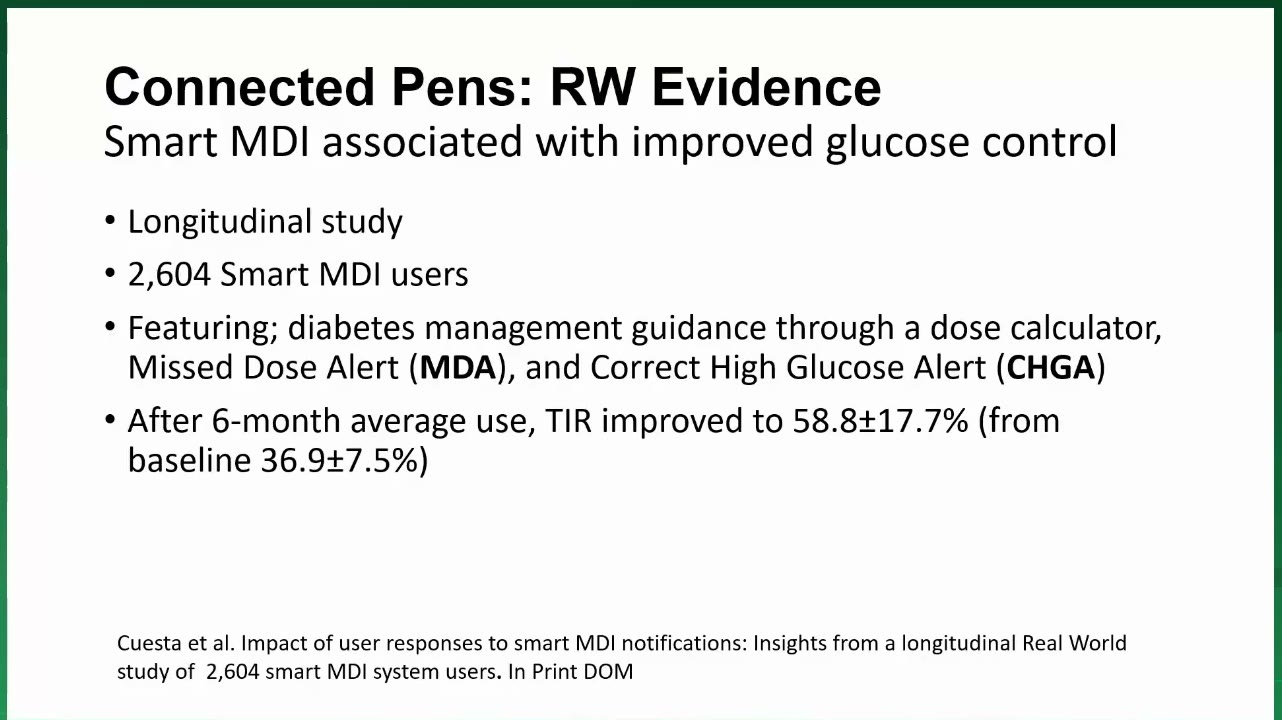 Connected Pens: RW Evidence
Smart MDI associated with improved glucose control

• Longitudinal study
• 2,604 Smart MDI users
• Featuring; diabetes management guidance through a dose calculator, Missed Dose Alert (MDA), and Correct High Glucose Alert (CHGA)
• After 6-month average use, TIR improved to 58.8±17.7% (from baseline 36.9±7.5%)

Cuesta et al. Impact of user responses to smart MDI notifications: Insights from a longitudinal Real World study of 2,604 smart MDI system users. In Print DOM